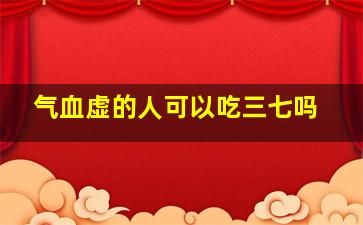 气血虚的人可以吃三七吗